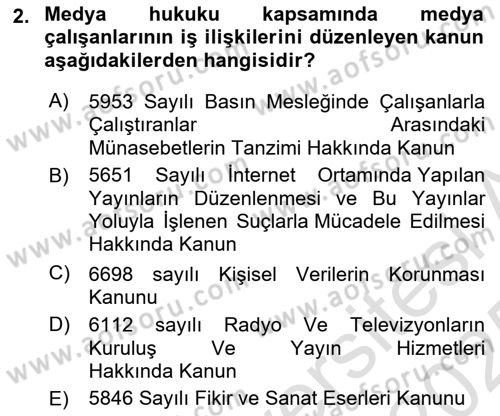 2. Medya hukuku kapsamında medya çalışanlarının iş ilişkilerini düzenleyen kanun aşağıdakilerden hangisidir?

A) 5953 Sayılı Basın Mesleğinde Çalışanlarla Çalıştıranlar Arasındaki Münasebetlerin Tanzimi Hakkında Kanun

B) 5651 Sayılı İnternet Ortamında Yapılan Yayınların Düzenlenmesi ve Bu Yayınlar Yoluyla İşlenen Suçlarla Mücadele Edilmesi Hakkında Kanun

C) 6698 sayılı Kişisel Verilerin Korunması Kanunu

D) 6112 sayılı Radyo Ve Televizyonların Kuruluş Ve Yayın Hizmetleri Hakkında Kanun

E) 5846 Sayılı Fikir ve Sanat Eserleri Kanunu

www.aofsoru.com